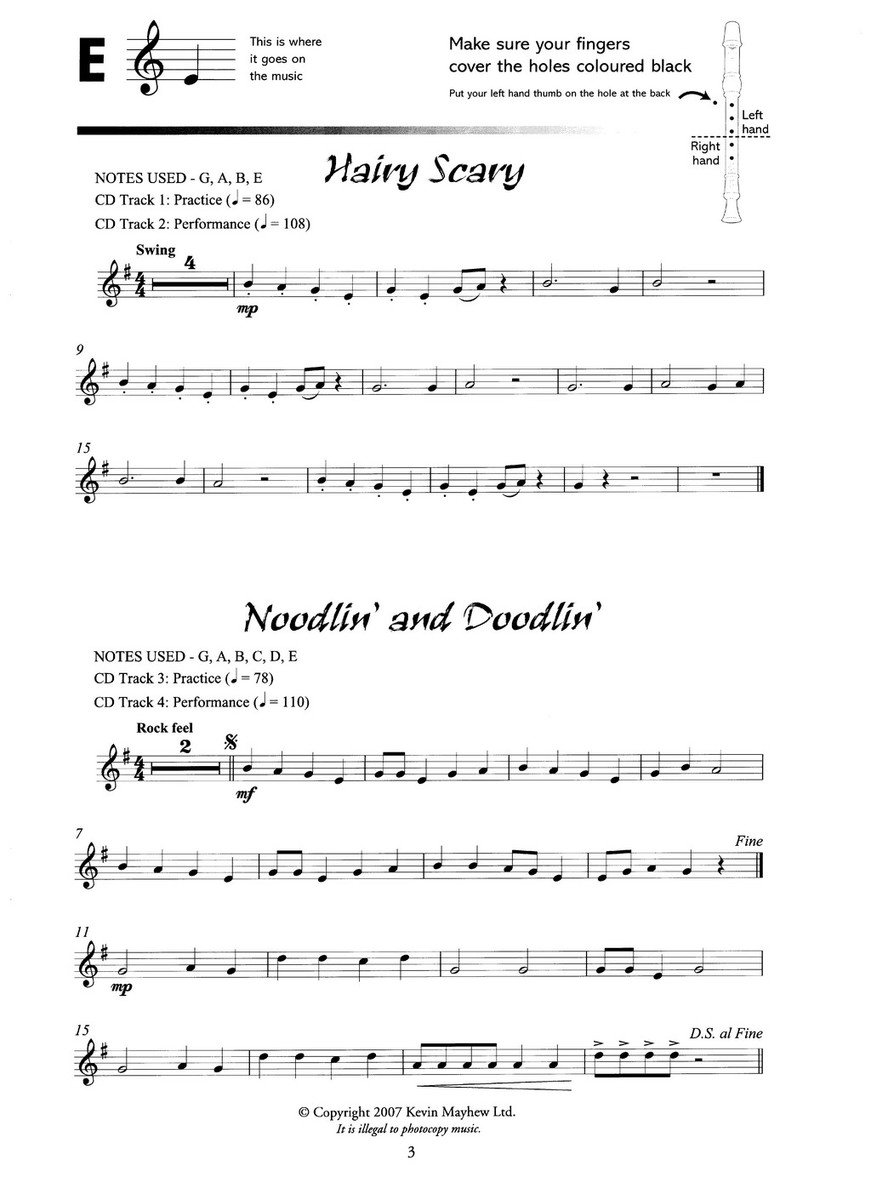 E

This is where it goes on the music

Make sure your fingers cover the holes coloured black

Put your left hand thumb on the hole at the back

Left hand

Right hand

Hairy Scary

NOTES USED - G, A, B, E

CD Track 1: Practice (♩ = 86)

CD Track 2: Performance (♩ = 108)

Swing

4

mp

9

15

Noodlin' and Doodlin'

NOTES USED - G, A, B, C, D, E

CD Track 3: Practice (♩ = 78)

CD Track 4: Performance (♩ = 110)

Rock feel

2

mf

7

Fine

11

mp

15

D.S. al Fine

© Copyright 2007 Kevin Mayhew Ltd.
It is illegal to photocopy music.

3